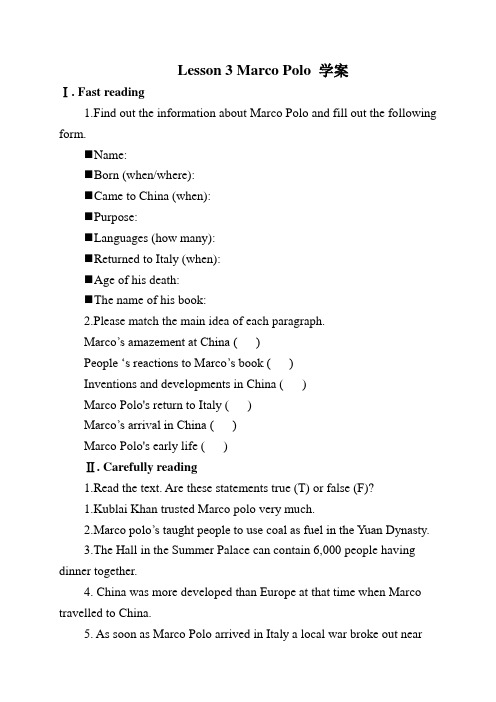 Lesson 3 Marco Polo 学案

Ⅰ. Fast reading

1.Find out the information about Marco Polo and fill out the following form.

■Name:

■Born (when/where):

■Came to China (when):

■Purpose:

■Languages (how many):

■Returned to Italy (when):

■Age of his death:

■The name of his book:

2.Please match the main idea of each paragraph.

Marco's amazement at China (　)

People 's reactions to Marco's book (　)

Inventions and developments in China (　)

Marco Polo's return to Italy (　)

Marco's arrival in China (　)

Marco Polo's early life (　)

Ⅱ. Carefully reading

1.Read the text. Are these statements true (T) or false (F)?

1.Kublai Khan trusted Marco polo very much.

2.Marco polo's taught people to use coal as fuel in the Yuan Dynasty.

3.The Hall in the Summer Palace can contain 6,000 people having dinner together.

4. China was more developed than Europe at that time when Marco travelled to China.

5. As soon as Marco Polo arrived in Italy a local war broke out near